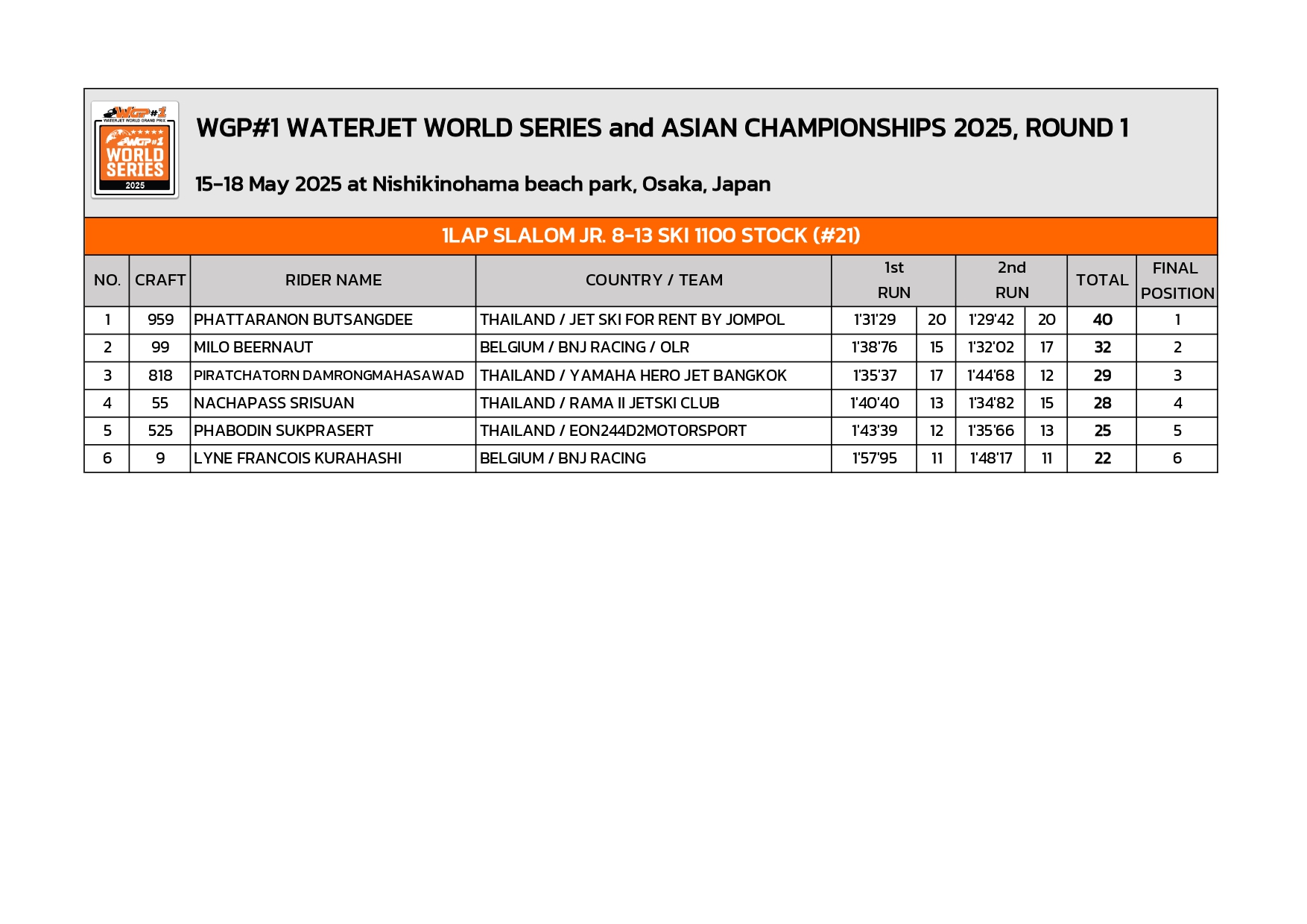 WGP#1 WATERJET WORLD GRAND PRIX
WGP#1 WORLD SERIES 2025

WGP#1 WATERJET WORLD SERIES and ASIAN CHAMPIONSHIPS 2025, ROUND 1

15-18 May 2025 at Nishikinohama beach park, Osaka, Japan

1LAP SLALOM JR. 8-13 SKI 1100 STOCK (#21)

| NO. | CRAFT | RIDER NAME | COUNTRY / TEAM | 1st RUN | | 2nd RUN | | TOTAL | FINAL POSITION |
|---|---|---|---|---|---|---|---|---|---|
| 1 | 959 | PHATTARANON BUTSANGDEE | THAILAND / JET SKI FOR RENT BY JOMPOL | 1'31'29 | 20 | 1'29'42 | 20 | 40 | 1 |
| 2 | 99 | MILO BEERNAUT | BELGIUM / BNJ RACING / OLR | 1'38'76 | 15 | 1'32'02 | 17 | 32 | 2 |
| 3 | 818 | PIRATCHATORN DAMRONGMAHASAWAD | THAILAND / YAMAHA HERO JET BANGKOK | 1'35'37 | 17 | 1'44'68 | 12 | 29 | 3 |
| 4 | 55 | NACHAPASS SRISUAN | THAILAND / RAMA II JETSKI CLUB | 1'40'40 | 13 | 1'34'82 | 15 | 28 | 4 |
| 5 | 525 | PHABODIN SUKPRASERT | THAILAND / EON244D2MOTORSPORT | 1'43'39 | 12 | 1'35'66 | 13 | 25 | 5 |
| 6 | 9 | LYNE FRANCOIS KURAHASHI | BELGIUM / BNJ RACING | 1'57'95 | 11 | 1'48'17 | 11 | 22 | 6 |